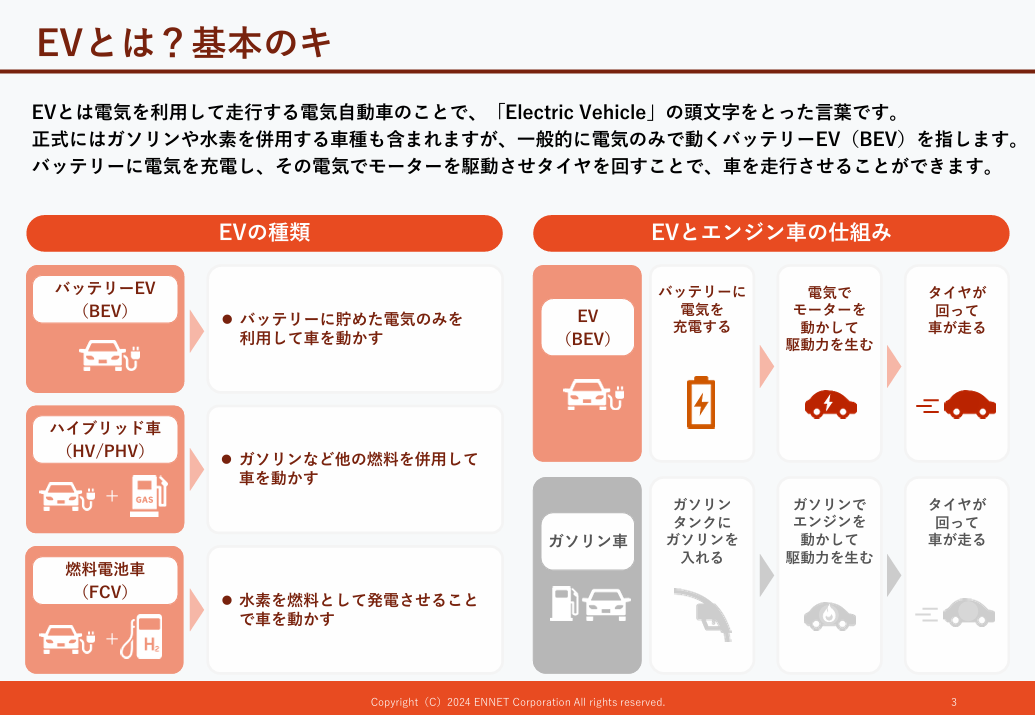 EVとは？基本のキ

EVとは電気を利用して走行する電気自動車のことで、「Electric Vehicle」の頭文字をとった言葉です。
正式にはガソリンや水素を併用する車種も含まれますが、一般的に電気のみで動くバッテリーEV（BEV）を指します。
バッテリーに電気を充電し、その電気でモーターを駆動させタイヤを回すことで、車を走行させることができます。

EVの種類

バッテリーEV（BEV）
● バッテリーに貯めた電気のみを利用して車を動かす

ハイブリッド車（HV/PHV）
GAS
● ガソリンなど他の燃料を併用して車を動かす

燃料電池車（FCV）
$H_2$
● 水素を燃料として発電させることで車を動かす

EVとエンジン車の仕組み

EV（BEV）
バッテリーに電気を充電する
電気でモーターを動かして駆動力を生む
タイヤが回って車が走る

ガソリン車
ガソリンタンクにガソリンを入れる
ガソリンでエンジンを動かして駆動力を生む
タイヤが回って車が走る

Copyright（C）2024 ENNET Corporation All rights reserved.
3